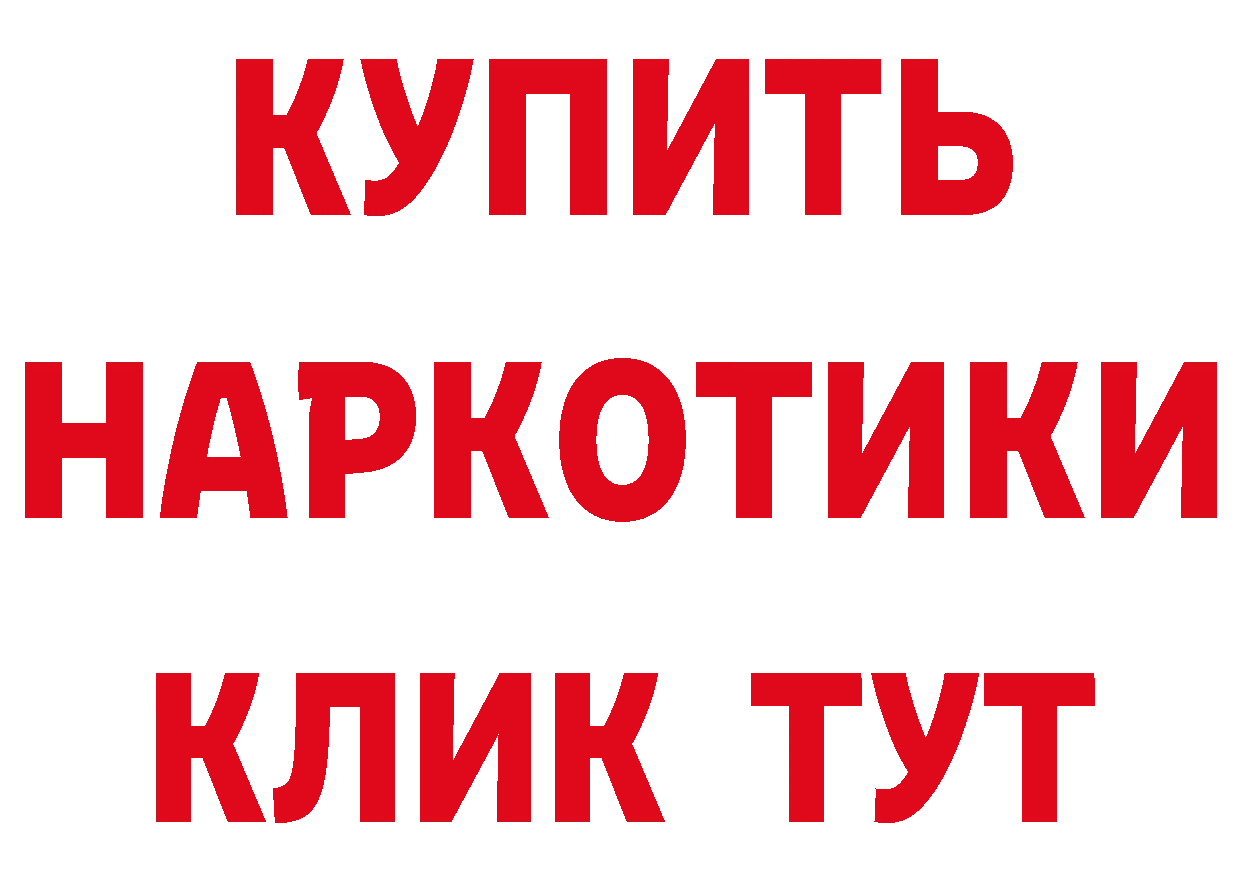 КУПИТЬ
НАРКОТИКИ
КЛИК ТУТ